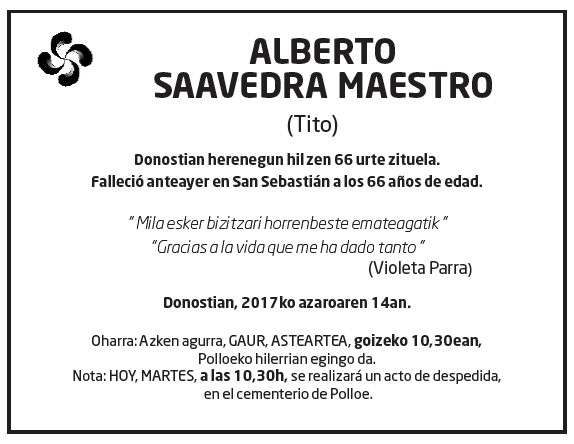 ALBERTO
SAAVEDRA MAESTRO

(Tito)

Donostian herenegun hil zen 66 urte zituela.
Falleció anteayer en San Sebastián a los 66 años de edad.

" Mila esker bizitzari horrenbeste emateagatik "
"Gracias a la vida que me ha dado tanto "
(Violeta Parra)

Donostian, 2017ko azaroaren 14an.

Oharra: Azken agurra, GAUR, ASTEARTEA, goizeko 10,30ean, Polloeko hilerrian egingo da.
Nota: HOY, MARTES, a las 10,30h, se realizará un acto de despedida, en el cementerio de Polloe.